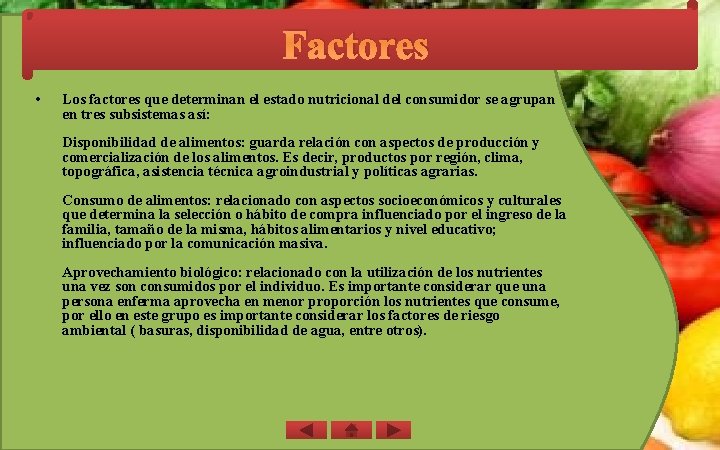 Factores

• Los factores que determinan el estado nutricional del consumidor se agrupan en tres subsistemas así:

Disponibilidad de alimentos: guarda relación con aspectos de producción y comercialización de los alimentos. Es decir, productos por región, clima, topográfica, asistencia técnica agroindustrial y políticas agrarias.

Consumo de alimentos: relacionado con aspectos socioeconómicos y culturales que determina la selección o hábito de compra influenciado por el ingreso de la familia, tamaño de la misma, hábitos alimentarios y nivel educativo; influenciado por la comunicación masiva.

Aprovechamiento biológico: relacionado con la utilización de los nutrientes una vez son consumidos por el individuo. Es importante considerar que una persona enferma aprovecha en menor proporción los nutrientes que consume, por ello en este grupo es importante considerar los factores de riesgo ambiental ( basuras, disponibilidad de agua, entre otros).